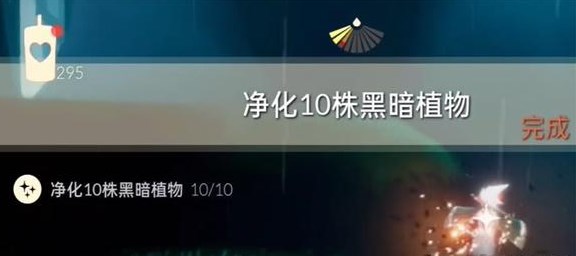 295

净化10株黑暗植物

完成

净化10株黑暗植物 10/10